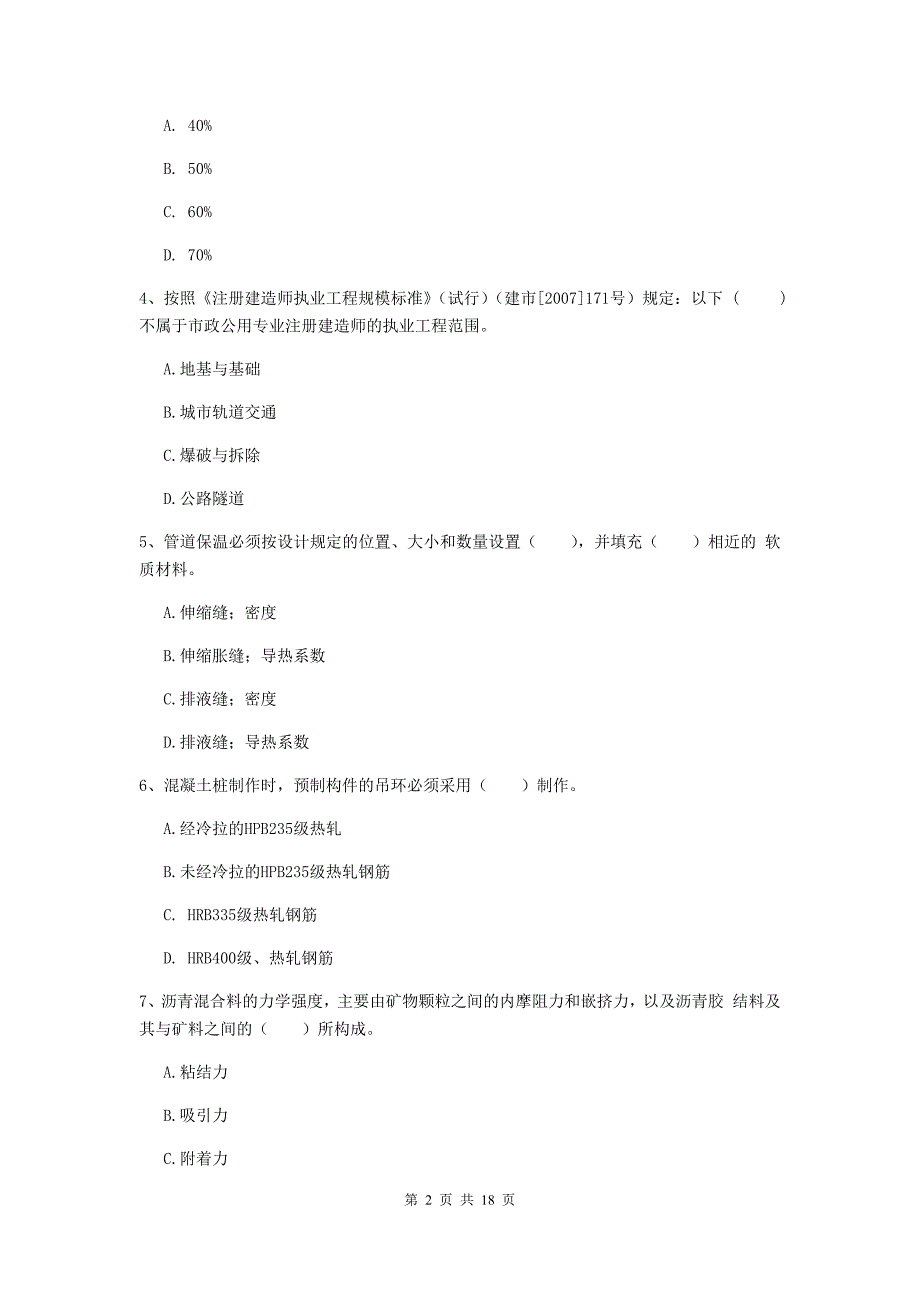 A. 40%

B. 50%

C. 60%

D. 70%

4、按照《注册建造师执业工程规模标准》（试行）（建市[2007]171号）规定：以下（　　）不属于市政公用专业注册建造师的执业工程范围。

A.地基与基础

B.城市轨道交通

C.爆破与拆除

D.公路隧道

5、管道保温必须按设计规定的位置、大小和数量设置（　　），并填充（　　）相近的 软质材料。

A.伸缩缝；密度

B.伸缩胀缝；导热系数

C.排液缝；密度

D.排液缝；导热系数

6、混凝土桩制作时，预制构件的吊环必须采用（　　）制作。

A.经冷拉的HPB235级热轧

B.未经冷拉的HPB235级热轧钢筋

C. HRB335级热轧钢筋

D. HRB400级、热轧钢筋

7、沥青混合料的力学强度，主要由矿物颗粒之间的内摩阻力和嵌挤力，以及沥青胶 结料及其与矿料之间的（　　）所构成。

A.粘结力

B.吸引力

C.附着力

第 2 页 共 18 页